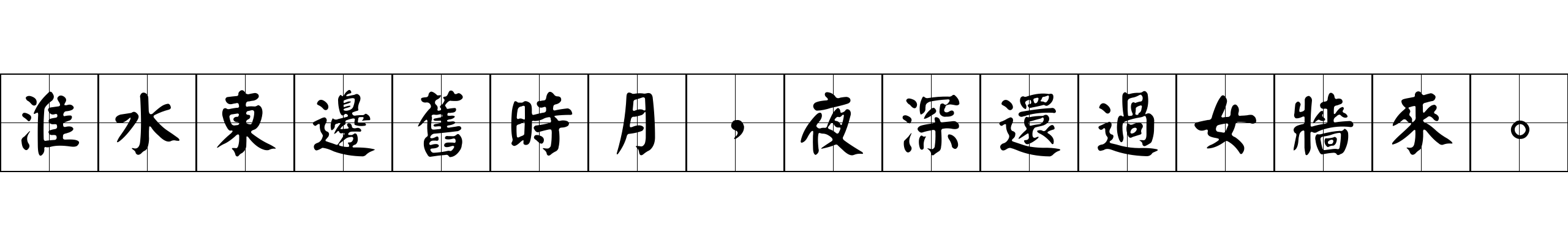 淮水東邊舊時月，夜深還過女牆來。